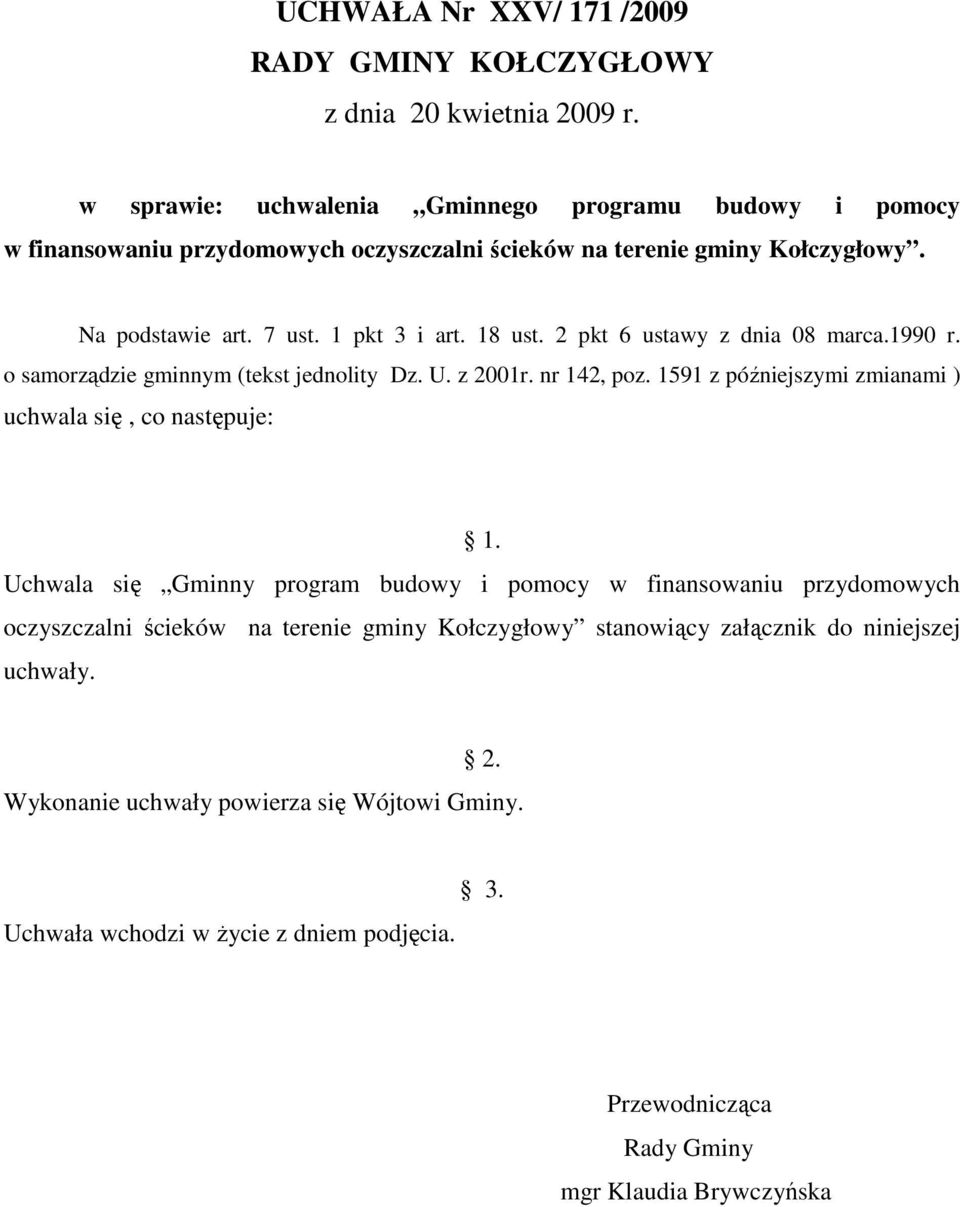 UCHWAŁA Nr XXV/ 171 /2009
RADY GMINY KOŁCZYGŁOWY
z dnia 20 kwietnia 2009 r.

w sprawie: uchwalenia „Gminnego programu budowy i pomocy w finansowaniu przydomowych oczyszczalni ścieków na terenie gminy Kołczygłowy”.

Na podstawie art. 7 ust. 1 pkt 3 i art. 18 ust. 2 pkt 6 ustawy z dnia 08 marca.1990 r. o samorządzie gminnym (tekst jednolity Dz. U. z 2001r. nr 142, poz. 1591 z późniejszymi zmianami ) uchwala się , co następuje:

§ 1.

Uchwala się „Gminny program budowy i pomocy w finansowaniu przydomowych oczyszczalni ścieków na terenie gminy Kołczygłowy” stanowiący załącznik do niniejszej uchwały.

§ 2.

Wykonanie uchwały powierza się Wójtowi Gminy.

§ 3.

Uchwała wchodzi w życie z dniem podjęcia.

Przewodnicząca
Rady Gminy
mgr Klaudia Brywczyńska